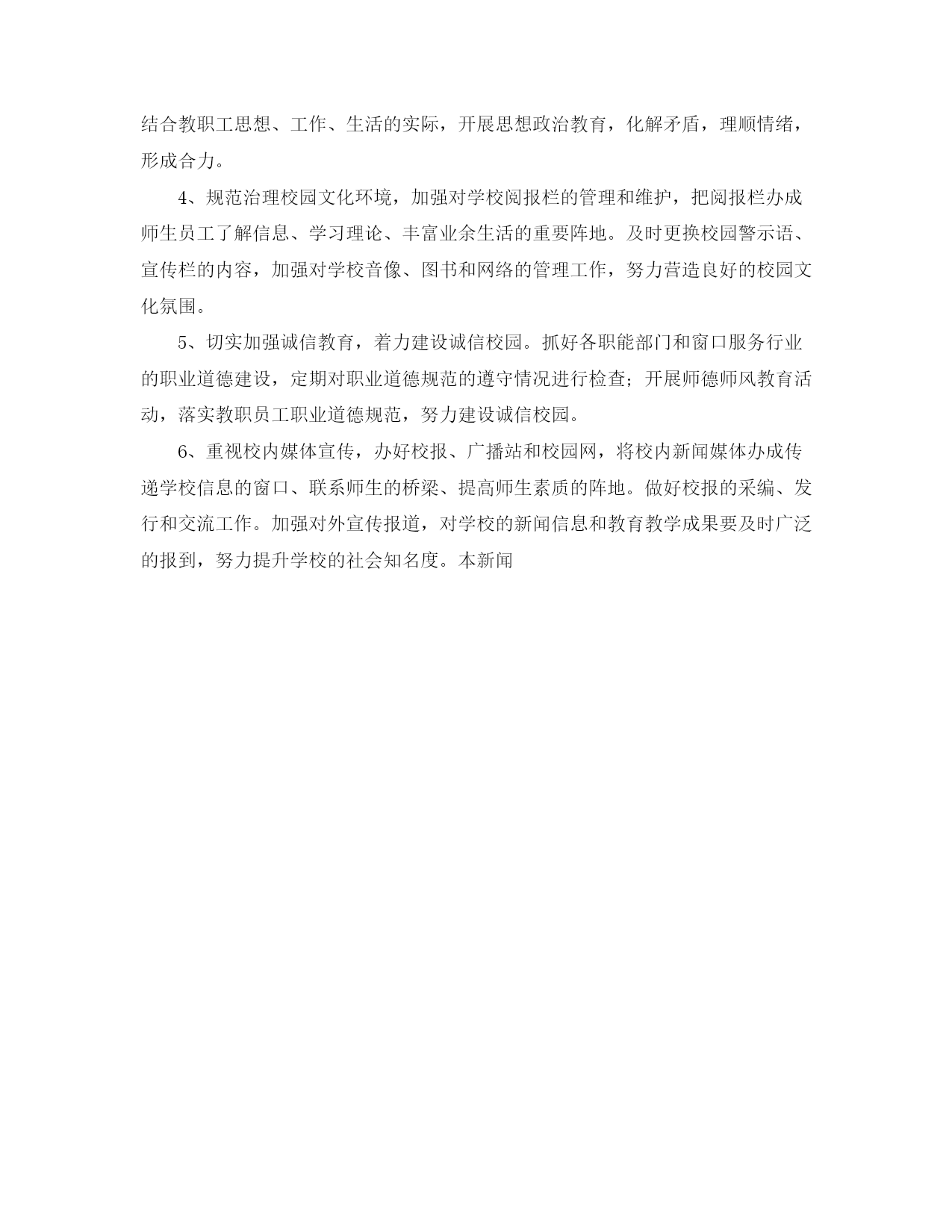 结合教职工思想、工作、生活的实际，开展思想政治教育，化解矛盾，理顺情绪，形成合力。

4、规范治理校园文化环境，加强对学校阅报栏的管理和维护，把阅报栏办成师生员工了解信息、学习理论、丰富业余生活的重要阵地。及时更换校园警示语、宣传栏的内容，加强对学校音像、图书和网络的管理工作，努力营造良好的校园文化氛围。

5、切实加强诚信教育，着力建设诚信校园。抓好各职能部门和窗口服务行业的职业道德建设，定期对职业道德规范的遵守情况进行检查；开展师德师风教育活动，落实教职员工职业道德规范，努力建设诚信校园。

6、重视校内媒体宣传，办好校报、广播站和校园网，将校内新闻媒体办成传递学校信息的窗口、联系师生的桥梁、提高师生素质的阵地。做好校报的采编、发行和交流工作。加强对外宣传报道，对学校的新闻信息和教育教学成果要及时广泛的报到，努力提升学校的社会知名度。本新闻